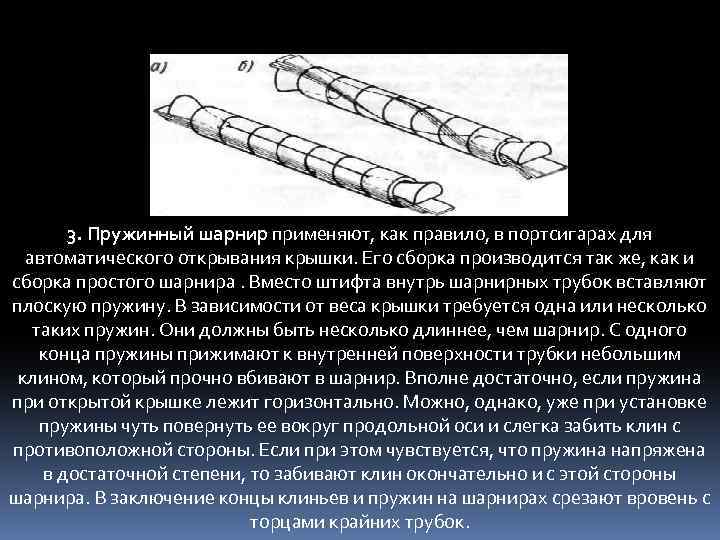 а)

б)

3. Пружинный шарнир применяют, как правило, в портсигарах для автоматического открывания крышки. Его сборка производится так же, как и сборка простого шарнира . Вместо штифта внутрь шарнирных трубок вставляют плоскую пружину. В зависимости от веса крышки требуется одна или несколько таких пружин. Они должны быть несколько длиннее, чем шарнир. С одного конца пружины прижимают к внутренней поверхности трубки небольшим клином, который прочно вбивают в шарнир. Вполне достаточно, если пружина при открытой крышке лежит горизонтально. Можно, однако, уже при установке пружины чуть повернуть ее вокруг продольной оси и слегка забить клин с противоположной стороны. Если при этом чувствуется, что пружина напряжена в достаточной степени, то забивают клин окончательно и с этой стороны шарнира. В заключение концы клиньев и пружин на шарнирах срезают вровень с торцами крайних трубок.